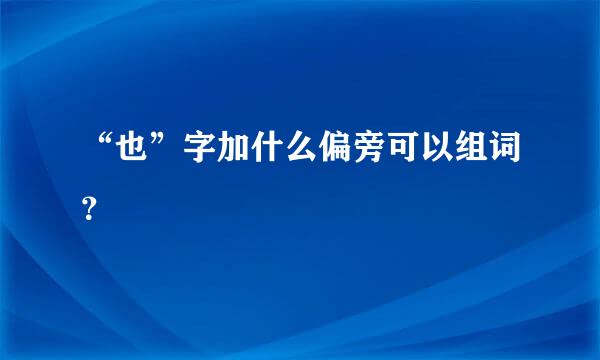 “也”字加什么偏旁可以组词？